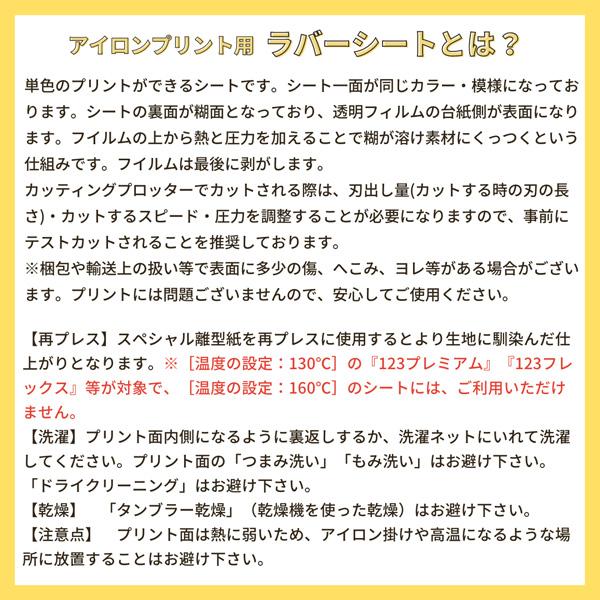 アイロンプリント用 ラバーシートとは？

単色のプリントができるシートです。シート一面が同じカラー・模様になっております。シートの裏面が糊面となっており、透明フィルムの台紙側が表面になります。フイルムの上から熱と圧力を加えることで糊が溶け素材にくっつくという仕組みです。フイルムは最後に剥がします。
カッティングプロッターでカットされる際は、刃出し量(カットする時の刃の長さ)・カットするスピード・圧力を調整することが必要になりますので、事前にテストカットされることを推奨しております。
※梱包や輸送上の扱い等で表面に多少の傷、へこみ、ヨレ等がある場合がございます。プリントには問題ございませんので、安心してご使用ください。

【再プレス】スペシャル離型紙を再プレスに使用するとより生地に馴染んだ仕上がりとなります。※［温度の設定：130°C］の『123プレミアム』『123フレックス』等が対象で、［温度の設定：160°C］のシートには、ご利用いただけません。
【洗濯】プリント面内側になるように裏返しするか、洗濯ネットにいれて洗濯してください。プリント面の「つまみ洗い」「もみ洗い」はお避け下さい。
「ドライクリーニング」はお避け下さい。
【乾燥】 「タンブラー乾燥」（乾燥機を使った乾燥）はお避け下さい。
【注意点】 プリント面は熱に弱いため、アイロン掛けや高温になるような場所に放置することはお避け下さい。